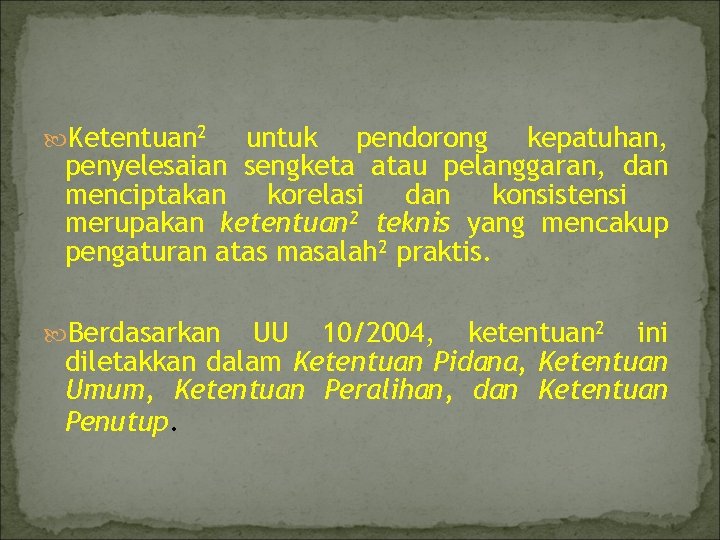 Ketentuan$^2$ untuk pendorong kepatuhan, penyelesaian sengketa atau pelanggaran, dan menciptakan korelasi dan konsistensi merupakan ketentuan$^2$ teknis yang mencakup pengaturan atas masalah$^2$ praktis.

Berdasarkan UU 10/2004, ketentuan$^2$ ini diletakkan dalam Ketentuan Pidana, Ketentuan Umum, Ketentuan Peralihan, dan Ketentuan Penutup.